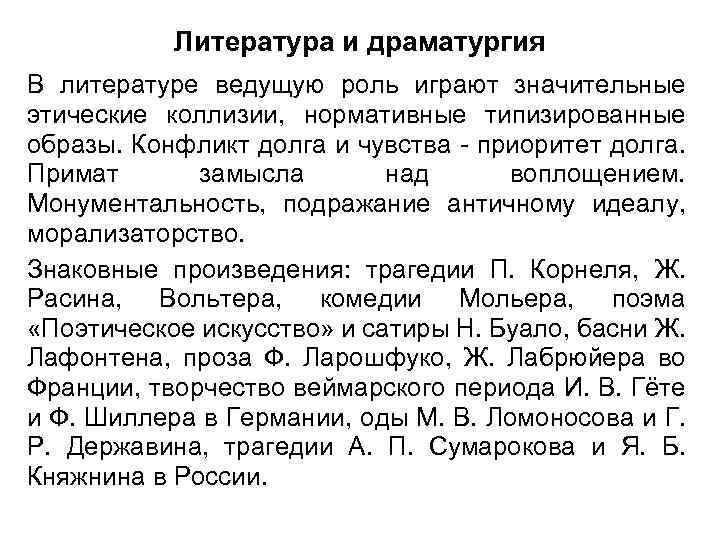 Литература и драматургия

В литературе ведущую роль играют значительные этические коллизии, нормативные типизированные образы. Конфликт долга и чувства - приоритет долга. Примат замысла над воплощением. Монументальность, подражание античному идеалу, морализаторство.

Знаковные произведения: трагедии П. Корнеля, Ж. Расина, Вольтера, комедии Мольера, поэма «Поэтическое искусство» и сатиры Н. Буало, басни Ж. Лафонтена, проза Ф. Ларошфуко, Ж. Лабрюйера во Франции, творчество веймарского периода И. В. Гёте и Ф. Шиллера в Германии, оды М. В. Ломоносова и Г. Р. Державина, трагедии А. П. Сумарокова и Я. Б. Княжнина в России.